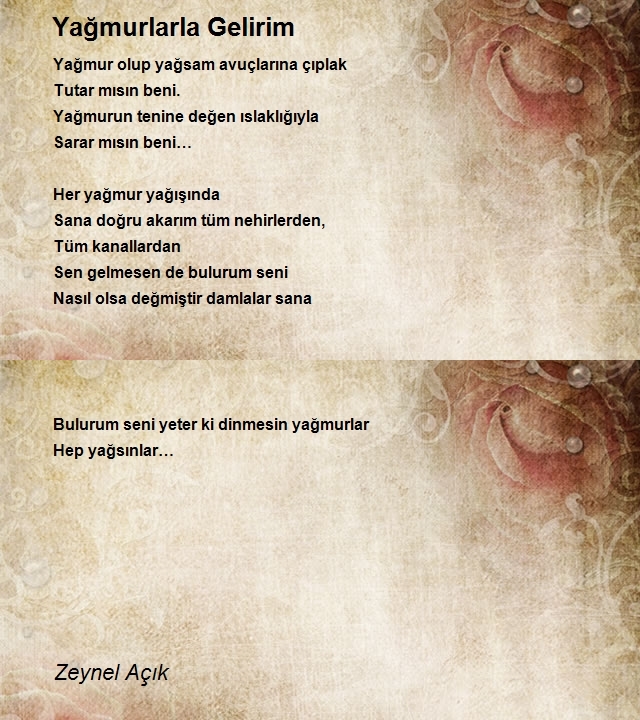 Yağmurlarla Gelirim

Yağmur olup yağsam avuçlarına çıplak
Tutar mısın beni.
Yağmurun tenine değen ıslaklığıyla
Sarar mısın beni…

Her yağmur yağışında
Sana doğru akarım tüm nehirlerden,
Tüm kanallardan
Sen gelmesen de bulurum seni
Nasıl olsa değmiştir damlalar sana

Bulurum seni yeter ki dinmesin yağmurlar
Hep yağsınlar…

Zeynel Açık